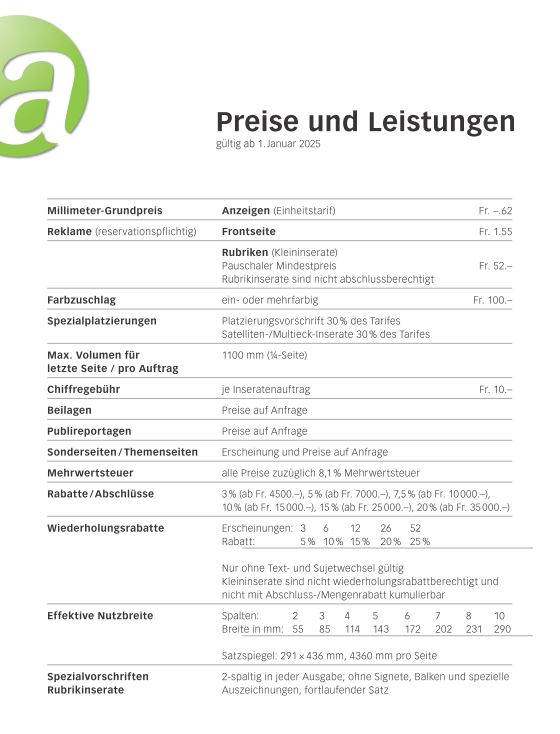 a

Preise und Leistungen
gültig ab 1. Januar 2025

| | | |
|---|---|---|
| **Millimeter-Grundpreis** | **Anzeigen** (Einheitstarif) | Fr. –.62 |
| **Reklame** (reservationspflichtig) | **Frontseite** | Fr. 1.55 |
| | **Rubriken** (Kleininserate) Pauschaler Mindestpreis Rubrikinserate sind nicht abschlussberechtigt | Fr. 52.– |
| **Farbzuschlag** | ein- oder mehrfarbig | Fr. 100.– |
| **Spezialplatzierungen** | Platzierungsvorschrift 30 % des Tarifes Satelliten-/Multieck-Inserate 30 % des Tarifes | |
| **Max. Volumen für letzte Seite / pro Auftrag** | 1100 mm (¼-Seite) | |
| **Chiffregebühr** | je Inseratenauftrag | Fr. 10.– |
| **Beilagen** | Preise auf Anfrage | |
| **Publireportagen** | Preise auf Anfrage | |
| **Sonderseiten / Themenseiten** | Erscheinung und Preise auf Anfrage | |
| **Mehrwertsteuer** | alle Preise zuzüglich 8,1 % Mehrwertsteuer | |
| **Rabatte / Abschlüsse** | 3 % (ab Fr. 4500.–), 5 % (ab Fr. 7000.–), 7,5 % (ab Fr. 10 000.–), 10 % (ab Fr. 15 000.–), 15 % (ab Fr. 25 000.–), 20 % (ab Fr. 35 000.–) | |

**Wiederholungsrabatte**

| Erscheinungen: | 3 | 6 | 12 | 26 | 52 |
|---|---|---|---|---|---|
| Rabatt: | 5 % | 10 % | 15 % | 20 % | 25 % |

Nur ohne Text- und Sujetwechsel gültig
Kleininserate sind nicht wiederholungsrabattberechtigt und nicht mit Abschluss-/Mengenrabatt kumulierbar

**Effektive Nutzbreite**

| Spalten: | 2 | 3 | 4 | 5 | 6 | 7 | 8 | 10 |
|---|---|---|---|---|---|---|---|---|
| Breite in mm: | 55 | 85 | 114 | 143 | 172 | 202 | 231 | 290 |

Satzspiegel: 291 × 436 mm, 4360 mm pro Seite

**Spezialvorschriften Rubrikinserate**
2-spaltig in jeder Ausgabe; ohne Signete, Balken und spezielle Auszeichnungen, fortlaufender Satz